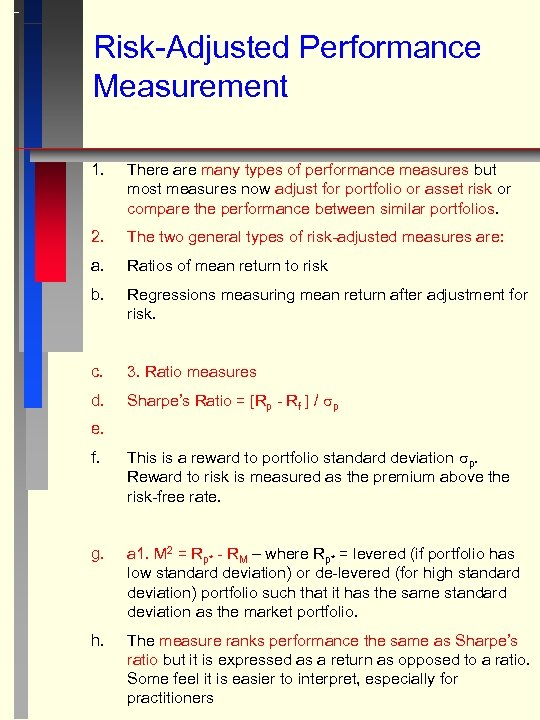 Risk-Adjusted Performance Measurement

1. There are many types of performance measures but most measures now adjust for portfolio or asset risk or compare the performance between similar portfolios.

2. The two general types of risk-adjusted measures are:

a. Ratios of mean return to risk

b. Regressions measuring mean return after adjustment for risk.

c. 3. Ratio measures

d. Sharpe's Ratio = $[R_p - R_f] / \sigma_p$

e.

f. This is a reward to portfolio standard deviation $\sigma_p$. Reward to risk is measured as the premium above the risk-free rate.

g. a1. $M^2 = R_{p*} - R_M$ – where $R_{p*}$ = levered (if portfolio has low standard deviation) or de-levered (for high standard deviation) portfolio such that it has the same standard deviation as the market portfolio.

h. The measure ranks performance the same as Sharpe's ratio but it is expressed as a return as opposed to a ratio. Some feel it is easier to interpret, especially for practitioners